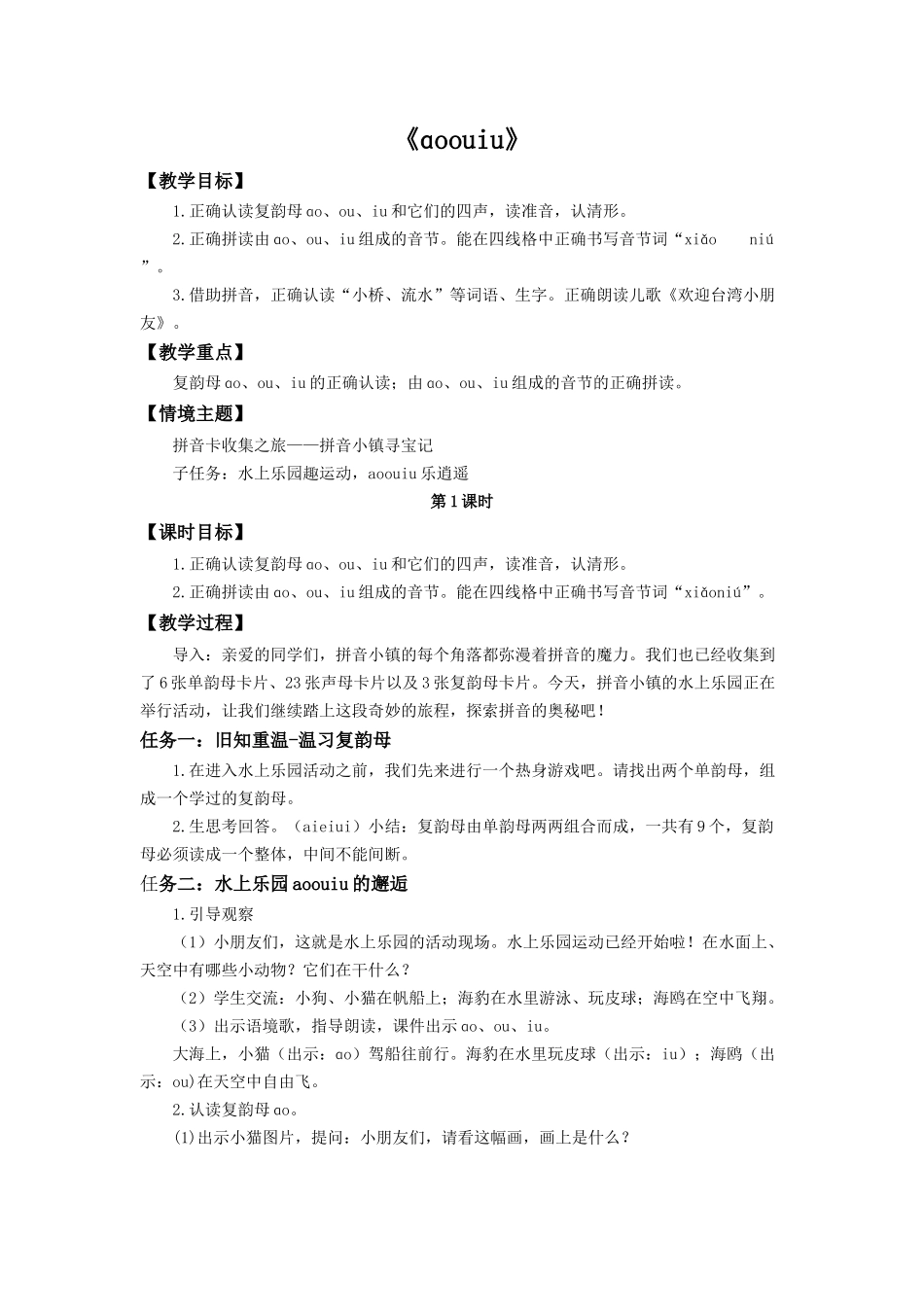 《ɑoouiu》

【教学目标】

1.正确认读复韵母ɑo、ou、iu和它们的四声，读准音，认清形。

2.正确拼读由ɑo、ou、iu组成的音节。能在四线格中正确书写音节词“xiǎo niú”。

3.借助拼音，正确认读“小桥、流水”等词语、生字。正确朗读儿歌《欢迎台湾小朋友》。

【教学重点】

复韵母ɑo、ou、iu的正确认读；由ɑo、ou、iu组成的音节的正确拼读。

【情境主题】

拼音卡收集之旅——拼音小镇寻宝记

子任务：水上乐园趣运动，aoouiu乐逍遥

第1课时

【课时目标】

1.正确认读复韵母ɑo、ou、iu和它们的四声，读准音，认清形。

2.正确拼读由ɑo、ou、iu组成的音节。能在四线格中正确书写音节词“xiǎoniú”。

【教学过程】

导入：亲爱的同学们，拼音小镇的每个角落都弥漫着拼音的魔力。我们也已经收集到了6张单韵母卡片、23张声母卡片以及3张复韵母卡片。今天，拼音小镇的水上乐园正在举行活动，让我们继续踏上这段奇妙的旅程，探索拼音的奥秘吧！

任务一：旧知重温-温习复韵母

1.在进入水上乐园活动之前，我们先来进行一个热身游戏吧。请找出两个单韵母，组成一个学过的复韵母。

2.生思考回答。（aieiui）小结：复韵母由单韵母两两组合而成，一共有9个，复韵母必须读成一个整体，中间不能间断。

任务二：水上乐园aoouiu的邂逅

1.引导观察

（1）小朋友们，这就是水上乐园的活动现场。水上乐园运动已经开始啦！在水面上、天空中有哪些小动物？它们在干什么？

（2）学生交流：小狗、小猫在帆船上；海豹在水里游泳、玩皮球；海鸥在空中飞翔。

（3）出示语境歌，指导朗读，课件出示ɑo、ou、iu。

大海上，小猫（出示：ɑo）驾船往前行。海豹在水里玩皮球（出示：iu）；海鸥（出示：ou)在天空中自由飞。

2.认读复韵母ɑo。

(1)出示小猫图片，提问：小朋友们，请看这幅画，画上是什么？